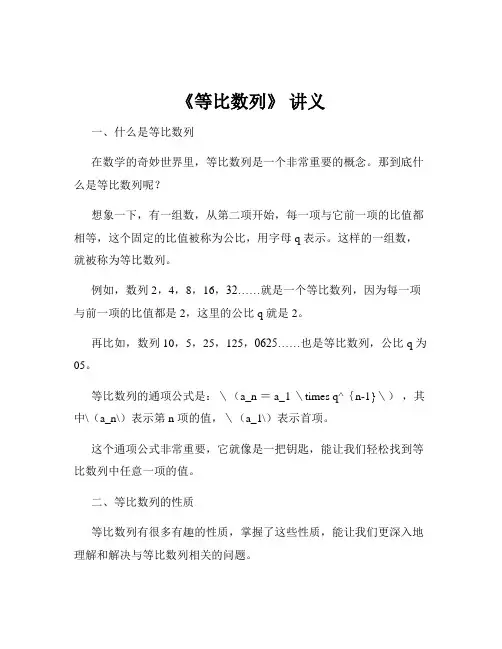 《等比数列》 讲义

一、什么是等比数列

在数学的奇妙世界里，等比数列是一个非常重要的概念。那到底什么是等比数列呢？

想象一下，有一组数，从第二项开始，每一项与它前一项的比值都相等，这个固定的比值被称为公比，用字母 q 表示。这样的一组数，就被称为等比数列。

例如，数列 2，4，8，16，32……就是一个等比数列，因为每一项与前一项的比值都是 2，这里的公比 q 就是 2。

再比如，数列 10，5，25，125，0625……也是等比数列，公比 q 为 05。

等比数列的通项公式是：\（a_n = a_1 \times q^｛n-1｝\），其中\（a_n\）表示第 n 项的值，\（a_1\）表示首项。

这个通项公式非常重要，它就像是一把钥匙，能让我们轻松找到等比数列中任意一项的值。

二、等比数列的性质

等比数列有很多有趣的性质，掌握了这些性质，能让我们更深入地理解和解决与等比数列相关的问题。